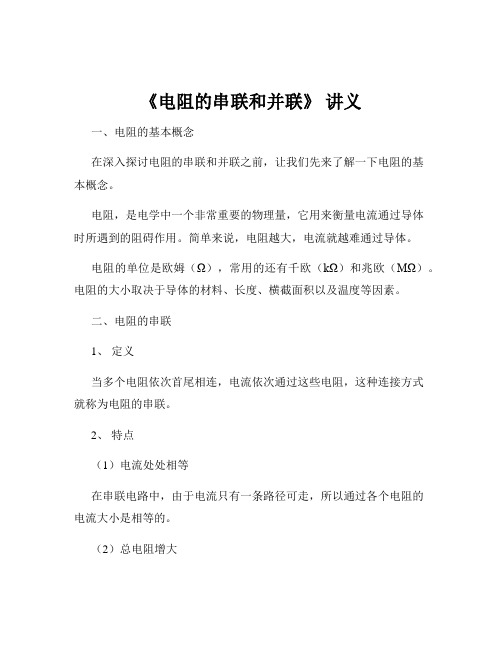 《电阻的串联和并联》 讲义

一、电阻的基本概念

在深入探讨电阻的串联和并联之前，让我们先来了解一下电阻的基本概念。

电阻，是电学中一个非常重要的物理量，它用来衡量电流通过导体时所遇到的阻碍作用。简单来说，电阻越大，电流就越难通过导体。

电阻的单位是欧姆（Ω），常用的还有千欧（kΩ）和兆欧（MΩ）。电阻的大小取决于导体的材料、长度、横截面积以及温度等因素。

二、电阻的串联

1、 定义

当多个电阻依次首尾相连，电流依次通过这些电阻，这种连接方式就称为电阻的串联。

2、 特点

（1）电流处处相等

在串联电路中，由于电流只有一条路径可走，所以通过各个电阻的电流大小是相等的。

（2）总电阻增大